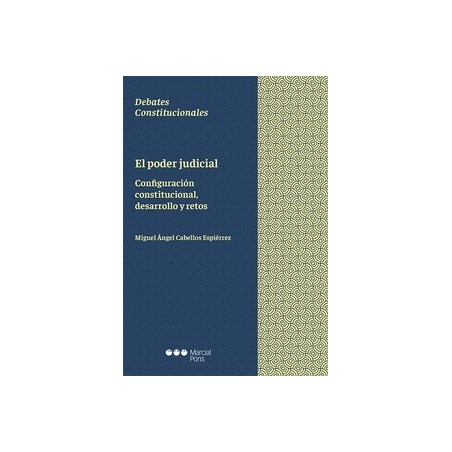 Debates
Constitucionales

El poder judicial

Configuración constitucional, desarrollo y retos

Miguel Ángel Cabellos Espiérrez

Marcial Pons